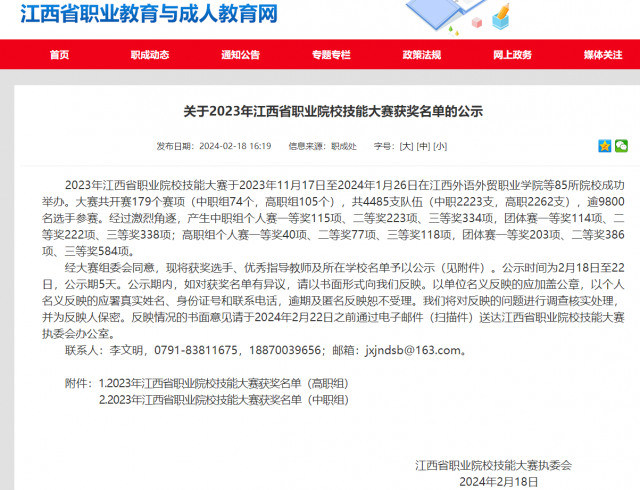 江西省职业教育与成人教育网

首页 职成动态 通知公告 专题专栏 政策法规 网上政务 媒体关注

关于2023年江西省职业院校技能大赛获奖名单的公示

发布日期：2024-02-18 16:19 信息来源：职成处 字号：[大] [中] [小]

2023年江西省职业院校技能大赛于2023年11月17日至2024年1月26日在江西外语外贸职业学院等85所院校成功举办。大赛共开赛179个赛项（中职组74个，高职组105个），共4485支队伍（中职2223支，高职2262支），逾9800名选手参赛。经过激烈角逐，产生中职组个人赛一等奖115项、二等奖223项、三等奖334项，团体赛一等奖114项、二等奖222项、三等奖338项；高职组个人赛一等奖40项、二等奖77项、三等奖118项，团体赛一等奖203项、二等奖386项、三等奖584项。

经大赛组委会同意，现将获奖选手、优秀指导教师及所在学校名单予以公示（见附件）。公示时间为2月18日至22日，公示期5天。公示期内，如对获奖名单有异议，请以书面形式向我们反映。以单位名义反映的应加盖公章，以个人名义反映的应署真实姓名、身份证号和联系电话，逾期及匿名反映恕不受理。我们将对反映的问题进行调查核实处理，并为反映人保密。反映情况的书面意见请于2024年2月22日之前通过电子邮件（扫描件）送达江西省职业院校技能大赛执委会办公室。

联系人：李文明，0791-83811675，18870039656；邮箱：jxjndsb@163.com。

附件：1.2023年江西省职业院校技能大赛获奖名单（高职组）
2.2023年江西省职业院校技能大赛获奖名单（中职组）

江西省职业院校技能大赛执委会
2024年2月18日